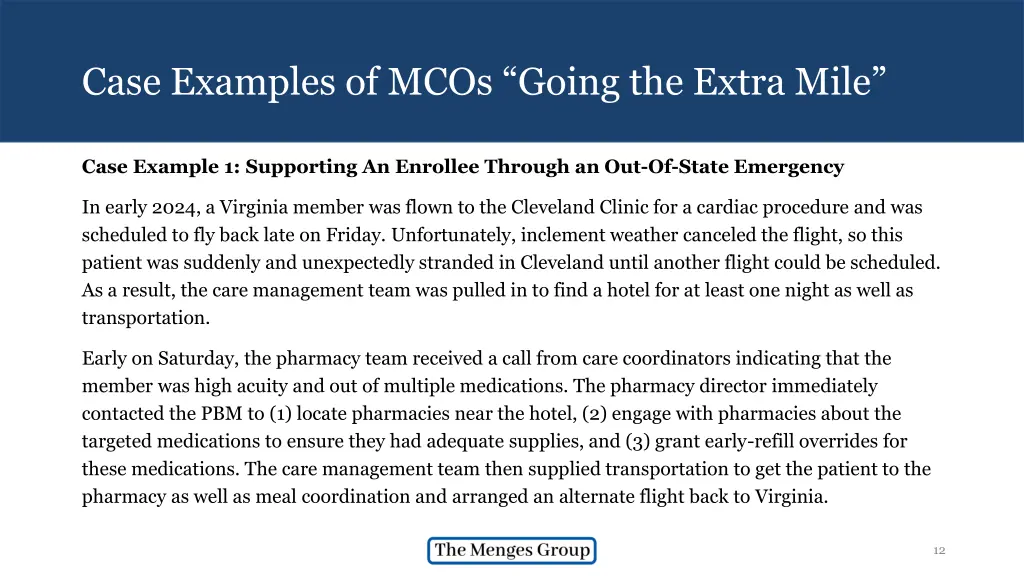 Case Examples of MCOs “Going the Extra Mile”

Case Example 1: Supporting An Enrollee Through an Out-Of-State Emergency

In early 2024, a Virginia member was flown to the Cleveland Clinic for a cardiac procedure and was scheduled to fly back late on Friday. Unfortunately, inclement weather canceled the flight, so this patient was suddenly and unexpectedly stranded in Cleveland until another flight could be scheduled. As a result, the care management team was pulled in to find a hotel for at least one night as well as transportation.

Early on Saturday, the pharmacy team received a call from care coordinators indicating that the member was high acuity and out of multiple medications. The pharmacy director immediately contacted the PBM to (1) locate pharmacies near the hotel, (2) engage with pharmacies about the targeted medications to ensure they had adequate supplies, and (3) grant early-refill overrides for these medications. The care management team then supplied transportation to get the patient to the pharmacy as well as meal coordination and arranged an alternate flight back to Virginia.

The Menges Group

12